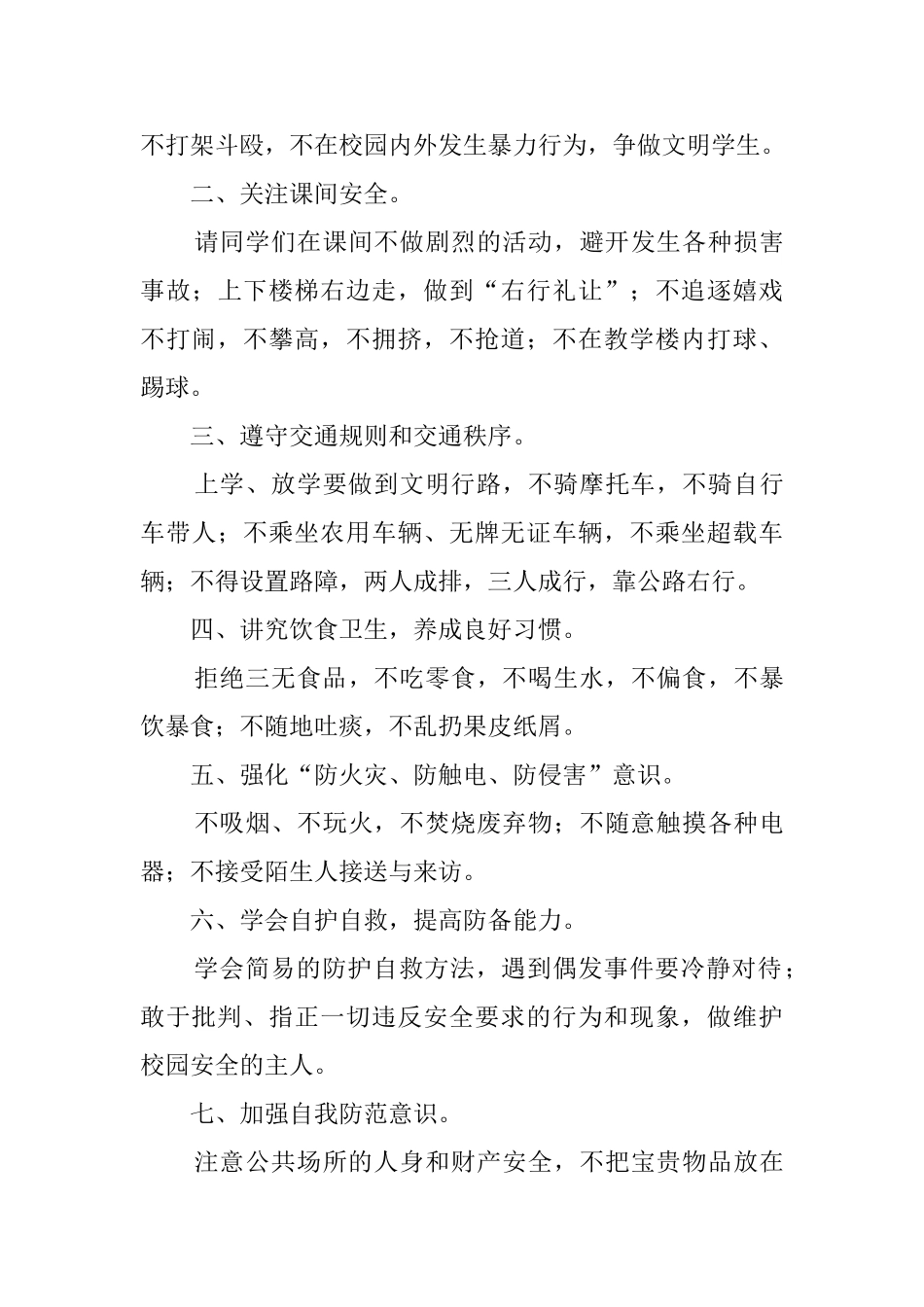 不打架斗殴，不在校园内外发生暴力行为，争做文明学生。

二、关注课间安全。

请同学们在课间不做剧烈的活动，避开发生各种损害事故；上下楼梯右边走，做到“右行礼让”；不追逐嬉戏不打闹，不攀高，不拥挤，不抢道；不在教学楼内打球、踢球。

三、遵守交通规则和交通秩序。

上学、放学要做到文明行路，不骑摩托车，不骑自行车带人；不乘坐农用车辆、无牌无证车辆，不乘坐超载车辆；不得设置路障，两人成排，三人成行，靠公路右行。

四、讲究饮食卫生，养成良好习惯。

拒绝三无食品，不吃零食，不喝生水，不偏食，不暴饮暴食；不随地吐痰，不乱扔果皮纸屑。

五、强化“防火灾、防触电、防侵害”意识。

不吸烟、不玩火，不焚烧废弃物；不随意触摸各种电器；不接受陌生人接送与来访。

六、学会自护自救，提高防备能力。

学会简易的防护自救方法，遇到偶发事件要冷静对待；敢于批判、指正一切违反安全要求的行为和现象，做维护校园安全的主人。

七、加强自我防范意识。

注意公共场所的人身和财产安全，不把宝贵物品放在